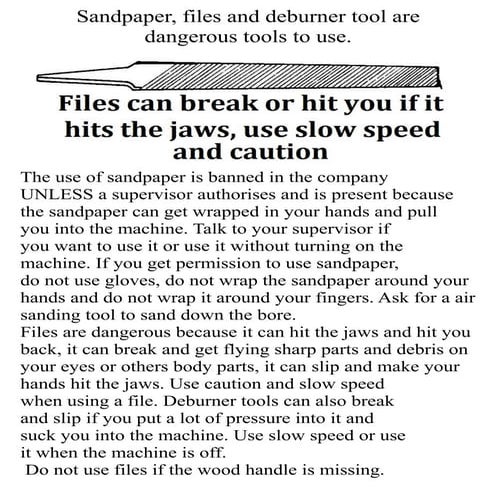 Sandpaper, files and deburner tool are dangerous tools to use.

Files can break or hit you if it hits the jaws, use slow speed and caution

The use of sandpaper is banned in the company UNLESS a supervisor authorises and is present because the sandpaper can get wrapped in your hands and pull you into the machine. Talk to your supervisor if you want to use it or use it without turning on the machine. If you get permission to use sandpaper, do not use gloves, do not wrap the sandpaper around your hands and do not wrap it around your fingers. Ask for a air sanding tool to sand down the bore.
Files are dangerous because it can hit the jaws and hit you back, it can break and get flying sharp parts and debris on your eyes or others body parts, it can slip and make your hands hit the jaws. Use caution and slow speed when using a file. Deburner tools can also break and slip if you put a lot of pressure into it and suck you into the machine. Use slow speed or use it when the machine is off.
Do not use files if the wood handle is missing.